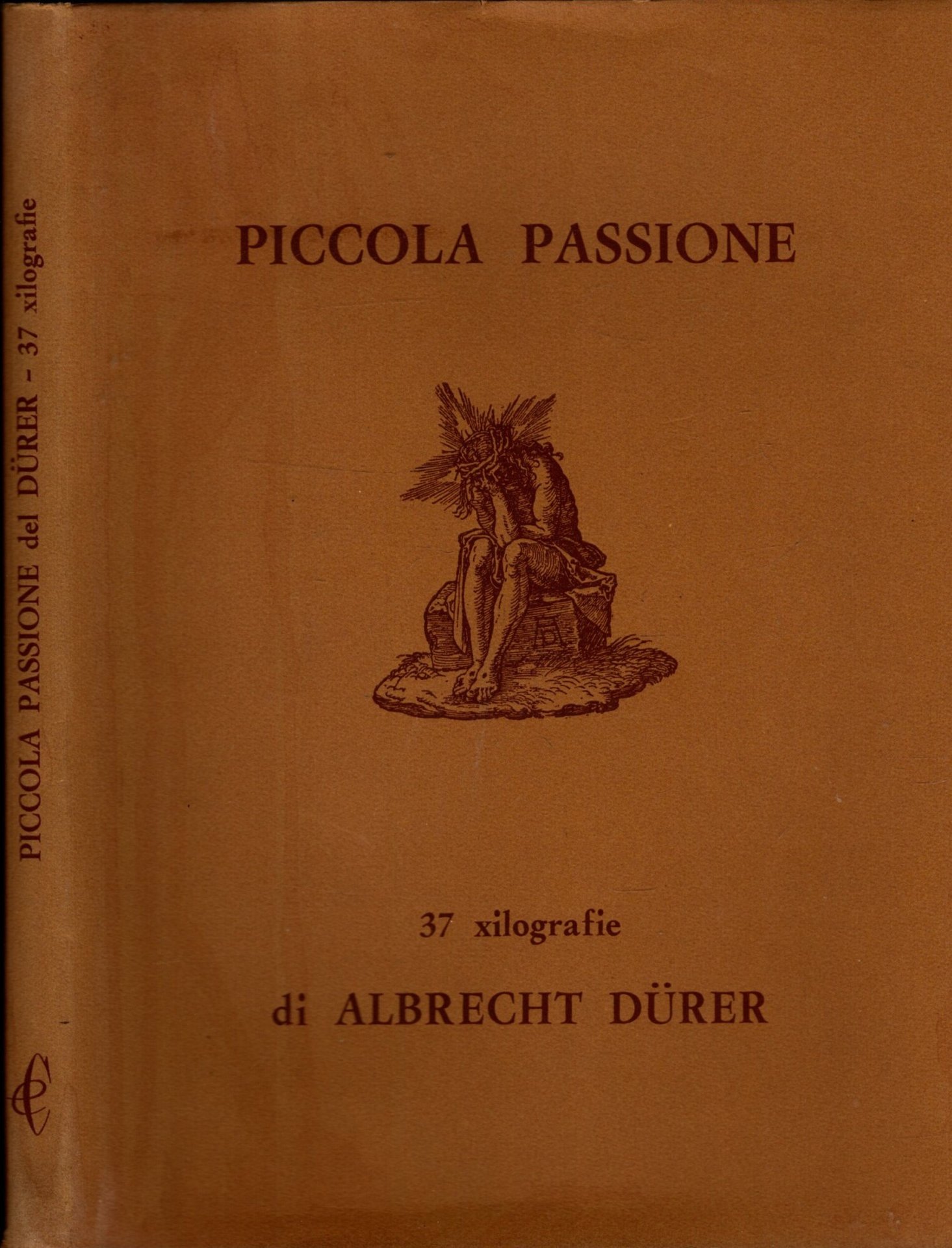 PICCOLA PASSIONE del DÜRER - 37 xilografie

PICCOLA PASSIONE

37 xilografie

di ALBRECHT DÜRER